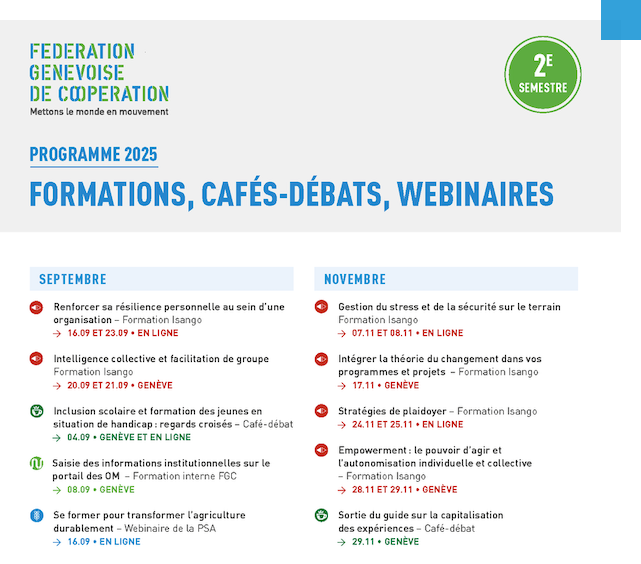 FEDERATION
GENEVOISE
DE COOPERATION
Mettons le monde en mouvement

2E
SEMESTRE

PROGRAMME 2025

FORMATIONS, CAFÉS-DÉBATS, WEBINAIRES

SEPTEMBRE

Renforcer sa résilience personnelle au sein d'une organisation – Formation Isango
→ 16.09 ET 23.09 • EN LIGNE

Intelligence collective et facilitation de groupe
Formation Isango
→ 20.09 ET 21.09 • GENÈVE

Inclusion scolaire et formation des jeunes en situation de handicap : regards croisés – Café-débat
→ 04.09 • GENÈVE ET EN LIGNE

Saisie des informations institutionnelles sur le portail des OM – Formation interne FGC
→ 08.09 • GENÈVE

Se former pour transformer l'agriculture durablement – Webinaire de la PSA
→ 16.09 • EN LIGNE

NOVEMBRE

Gestion du stress et de la sécurité sur le terrain
Formation Isango
→ 07.11 ET 08.11 • EN LIGNE

Intégrer la théorie du changement dans vos programmes et projets – Formation Isango
→ 17.11 • GENÈVE

Stratégies de plaidoyer – Formation Isango
→ 24.11 ET 25.11 • EN LIGNE

Empowerment : le pouvoir d'agir et l'autonomisation individuelle et collective
– Formation Isango
→ 28.11 ET 29.11 • GENÈVE

Sortie du guide sur la capitalisation des expériences – Café-débat
→ 29.11 • GENÈVE